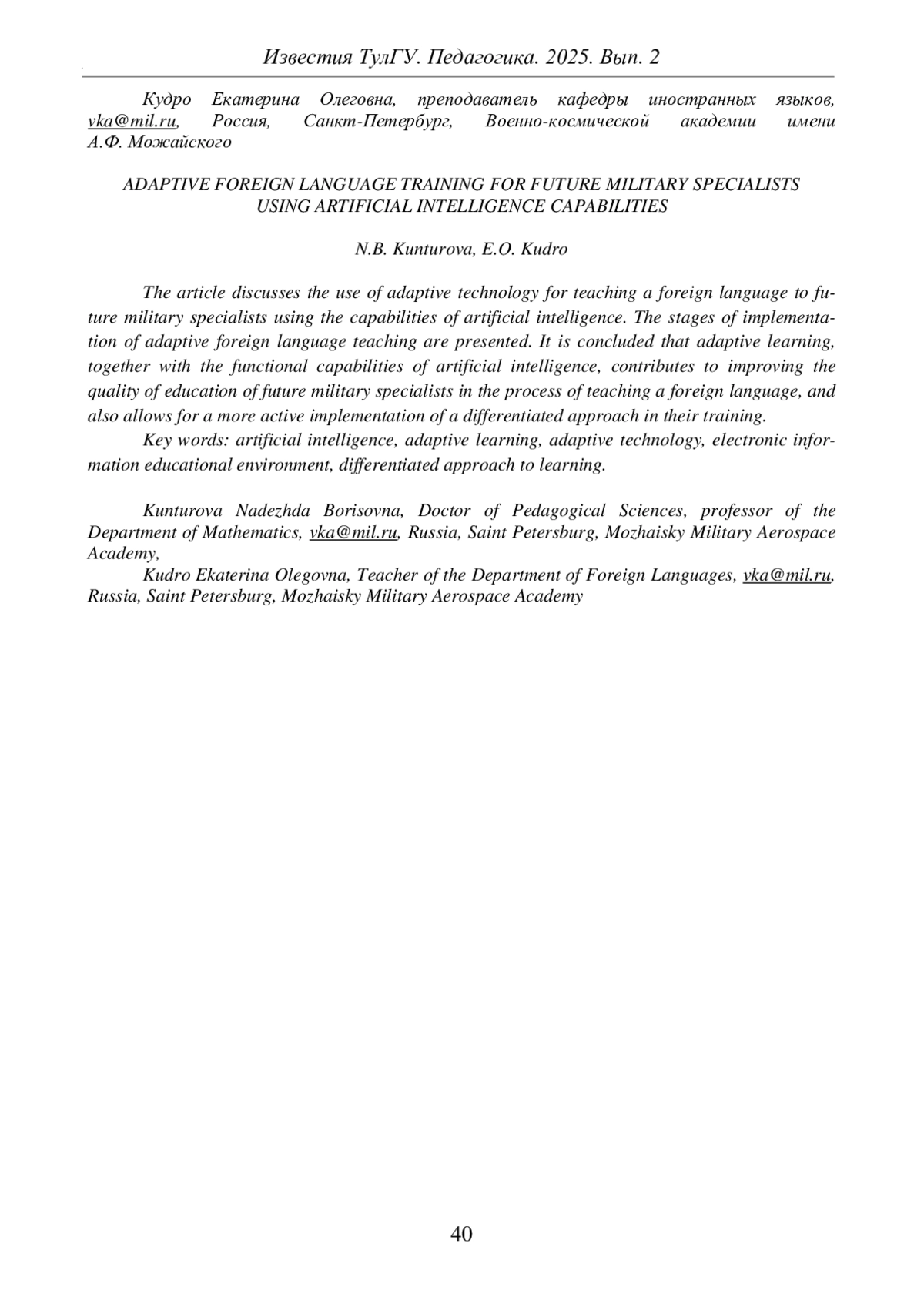 Известия ТулГУ. Педагогика. 2025. Вып. 2

Кудро Екатерина Олеговна, преподаватель кафедры иностранных языков, vka@mil.ru, Россия, Санкт-Петербург, Военно-космической академии имени А.Ф. Можайского

ADAPTIVE FOREIGN LANGUAGE TRAINING FOR FUTURE MILITARY SPECIALISTS USING ARTIFICIAL INTELLIGENCE CAPABILITIES

N.B. Kunturova, E.O. Kudro

The article discusses the use of adaptive technology for teaching a foreign language to future military specialists using the capabilities of artificial intelligence. The stages of implementation of adaptive foreign language teaching are presented. It is concluded that adaptive learning, together with the functional capabilities of artificial intelligence, contributes to improving the quality of education of future military specialists in the process of teaching a foreign language, and also allows for a more active implementation of a differentiated approach in their training.

Key words: artificial intelligence, adaptive learning, adaptive technology, electronic information educational environment, differentiated approach to learning.

Kunturova Nadezhda Borisovna, Doctor of Pedagogical Sciences, professor of the Department of Mathematics, vka@mil.ru, Russia, Saint Petersburg, Mozhaisky Military Aerospace Academy,

Kudro Ekaterina Olegovna, Teacher of the Department of Foreign Languages, vka@mil.ru, Russia, Saint Petersburg, Mozhaisky Military Aerospace Academy

40